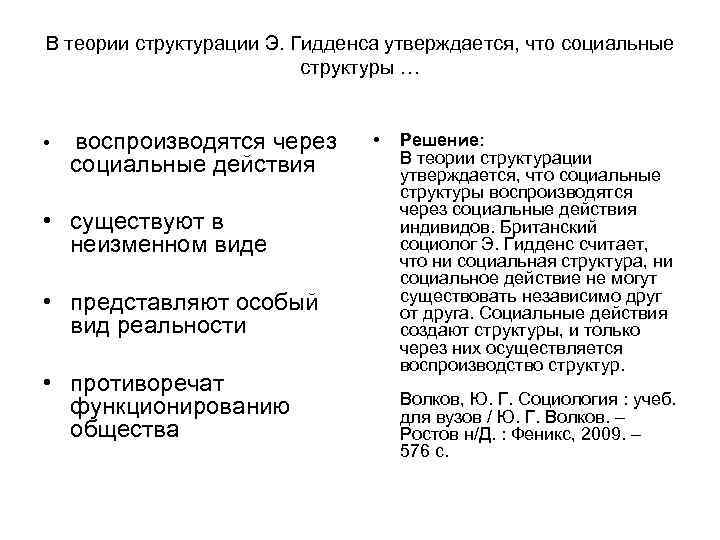 В теории структурации Э. Гидденса утверждается, что социальные структуры …

• воспроизводятся через социальные действия

• существуют в неизменном виде

• представляют особый вид реальности

• противоречат функционированию общества

• Решение:
В теории структурации утверждается, что социальные структуры воспроизводятся через социальные действия индивидов. Британский социолог Э. Гидденс считает, что ни социальная структура, ни социальное действие не могут существовать независимо друг от друга. Социальные действия создают структуры, и только через них осуществляется воспроизводство структур.

Волков, Ю. Г. Социология : учеб. для вузов / Ю. Г. Волков. – Ростов н/Д. : Феникс, 2009. – 576 с.